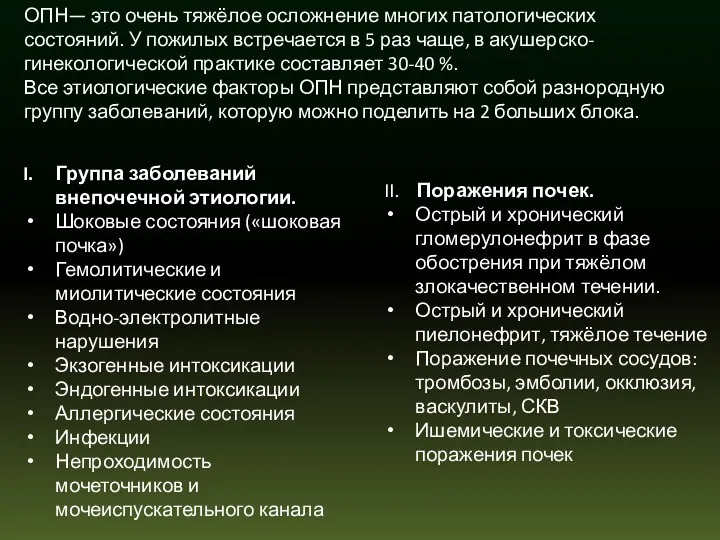 ОПН— это очень тяжёлое осложнение многих патологических состояний. У пожилых встречается в 5 раз чаще, в акушерско-гинекологической практике составляет 30-40 %.
Все этиологические факторы ОПН представляют собой разнородную группу заболеваний, которую можно поделить на 2 больших блока.

I. Группа заболеваний внепочечной этиологии.
• Шоковые состояния («шоковая почка»)
• Гемолитические и миолитические состояния
• Водно-электролитные нарушения
• Экзогенные интоксикации
• Эндогенные интоксикации
• Аллергические состояния
• Инфекции
• Непроходимость мочеточников и мочеиспускательного канала

II. Поражения почек.
• Острый и хронический гломерулонефрит в фазе обострения при тяжёлом злокачественном течении.
• Острый и хронический пиелонефрит, тяжёлое течение
• Поражение почечных сосудов: тромбозы, эмболии, окклюзия, васкулиты, СКВ
• Ишемические и токсические поражения почек